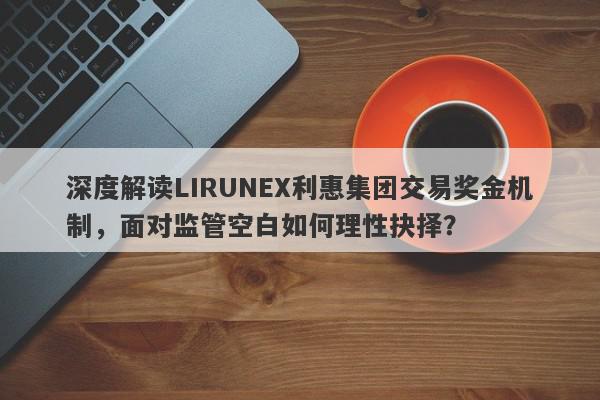 深度解读LIRUNEX利惠集团交易奖金机制，面对监管空白如何理性抉择?